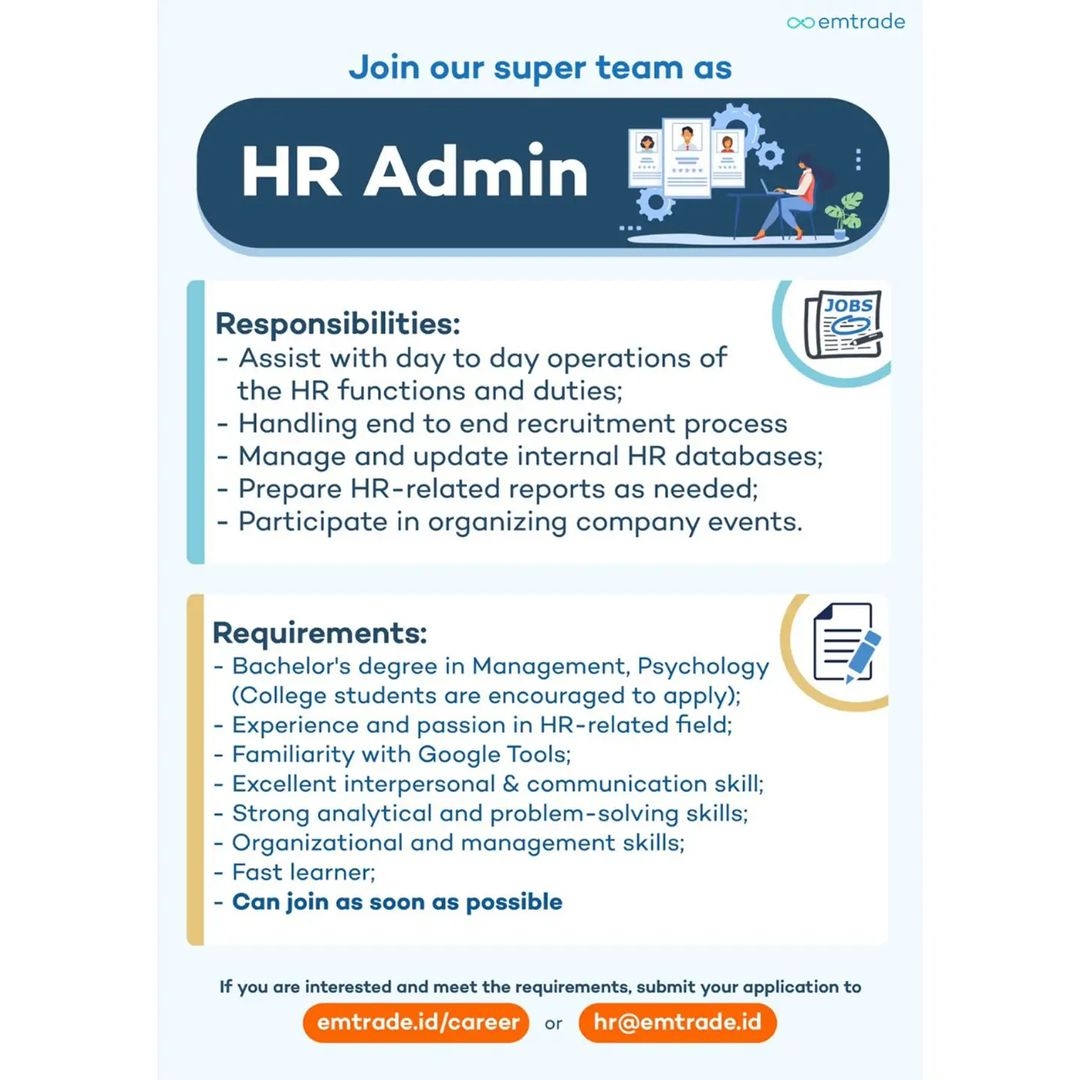 emtrade

Join our super team as

HR Admin

JOBS

Responsibilities:
- Assist with day to day operations of the HR functions and duties;
- Handling end to end recruitment process
- Manage and update internal HR databases;
- Prepare HR-related reports as needed;
- Participate in organizing company events.

Requirements:
- Bachelor's degree in Management, Psychology (College students are encouraged to apply);
- Experience and passion in HR-related field;
- Familiarity with Google Tools;
- Excellent interpersonal & communication skill;
- Strong analytical and problem-solving skills;
- Organizational and management skills;
- Fast learner;
- Can join as soon as possible

If you are interested and meet the requirements, submit your application to

emtrade.id/career or hr@emtrade.id